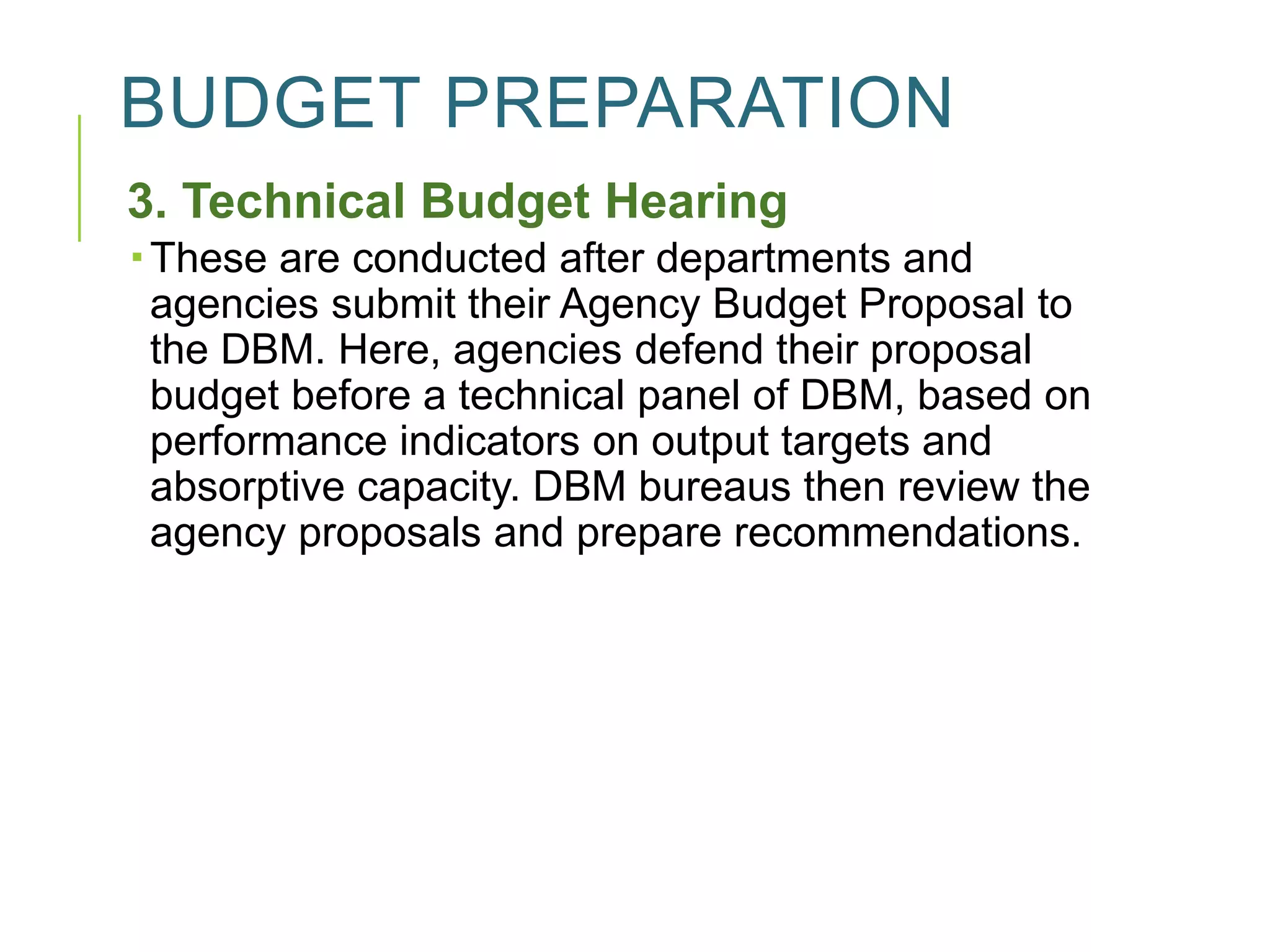 BUDGET PREPARATION

3. Technical Budget Hearing

▪ These are conducted after departments and agencies submit their Agency Budget Proposal to the DBM. Here, agencies defend their proposal budget before a technical panel of DBM, based on performance indicators on output targets and absorptive capacity. DBM bureaus then review the agency proposals and prepare recommendations.